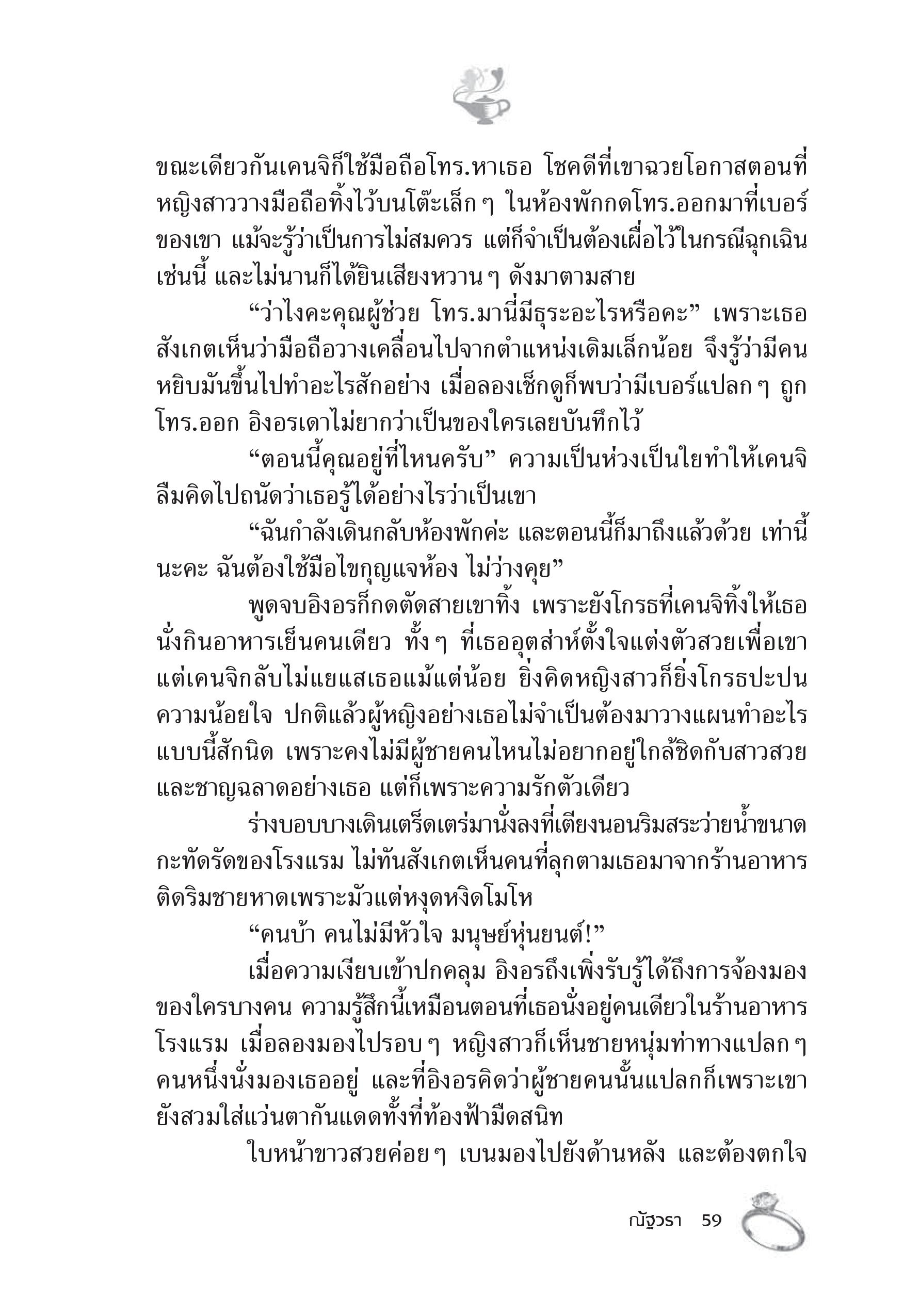 ขณะเดียวกันเคนจิก็ใช้มือถือโทร.หาเธอ โชคดีที่เขาฉวยโอกาสตอนที่หญิงสาววางมือถือทิ้งไว้บนโต๊ะเล็ก ๆ ในห้องพักกดโทร.ออกมาที่เบอร์ของเขา แม้จะรู้ว่าเป็นการไม่สมควร แต่ก็จำเป็นต้องเผื่อไว้ในกรณีฉุกเฉินเช่นนี้ และไม่นานก็ได้ยินเสียงหวาน ๆ ดังมาตามสาย

“ว่าไงคะคุณผู้ช่วย โทร.มานี่มีธุระอะไรหรือคะ” เพราะเธอสังเกตเห็นว่ามือถือวางเคลื่อนไปจากตำแหน่งเดิมเล็กน้อย จึงรู้ว่ามีคนหยิบมันขึ้นไปทำอะไรสักอย่าง เมื่อลองเช็กดูก็พบว่ามีเบอร์แปลก ๆ ถูกโทร.ออก อิงอรเดาไม่ยากว่าเป็นของใครเลยบันทึกไว้

“ตอนนี้คุณอยู่ที่ไหนครับ” ความเป็นห่วงเป็นใยทำให้เคนจิลืมคิดไปถนัดว่าเธอรู้ได้อย่างไรว่าเป็นเขา

“ฉันกำลังเดินกลับห้องพักค่ะ และตอนนี้ก็มาถึงแล้วด้วย เท่านี้นะคะ ฉันต้องใช้มือไขกุญแจห้อง ไม่ว่างคุย”

พูดจบอิงอรก็กดตัดสายเขาทิ้ง เพราะยังโกรธที่เคนจิทิ้งให้เธอนั่งกินอาหารเย็นคนเดียว ทั้ง ๆ ที่เธออุตส่าห์ตั้งใจแต่งตัวสวยเพื่อเขา แต่เคนจิกลับไม่แยแสเธอแม้แต่น้อย ยิ่งคิดหญิงสาวก็ยิ่งโกรธปะปนความน้อยใจ ปกติแล้วผู้หญิงอย่างเธอไม่จำเป็นต้องมาวางแผนทำอะไรแบบนี้สักนิด เพราะคงไม่มีผู้ชายคนไหนไม่อยากอยู่ใกล้ชิดกับสาวสวยและชาญฉลาดอย่างเธอ แต่ก็เพราะความรักตัวเดียว

ร่างบอบบางเดินเตร็ดเตร่มานั่งลงที่เตียงนอนริมสระว่ายน้ำขนาดกะทัดรัดของโรงแรม ไม่ทันสังเกตเห็นคนที่ลุกตามเธอมาจากร้านอาหารติดริมชายหาดเพราะมัวแต่หงุดหงิดโมโห

“คนบ้า คนไม่มีหัวใจ มนุษย์หุ่นยนต์!”

เมื่อความเงียบเข้าปกคลุม อิงอรถึงเพิ่งรับรู้ได้ถึงการจ้องมองของใครบางคน ความรู้สึกนี้เหมือนตอนที่เธอนั่งอยู่คนเดียวในร้านอาหารโรงแรม เมื่อลองมองไปรอบ ๆ หญิงสาวก็เห็นชายหนุ่มท่าทางแปลก ๆ คนหนึ่งนั่งมองเธออยู่ และที่อิงอรคิดว่าผู้ชายคนนั้นแปลกก็เพราะเขายังสวมใส่แว่นตากันแดดทั้งที่ท้องฟ้ามืดสนิท

ใบหน้าขาวสวยค่อย ๆ เบนมองไปยังด้านหลัง และต้องตกใจ

ณัฐวรา 59